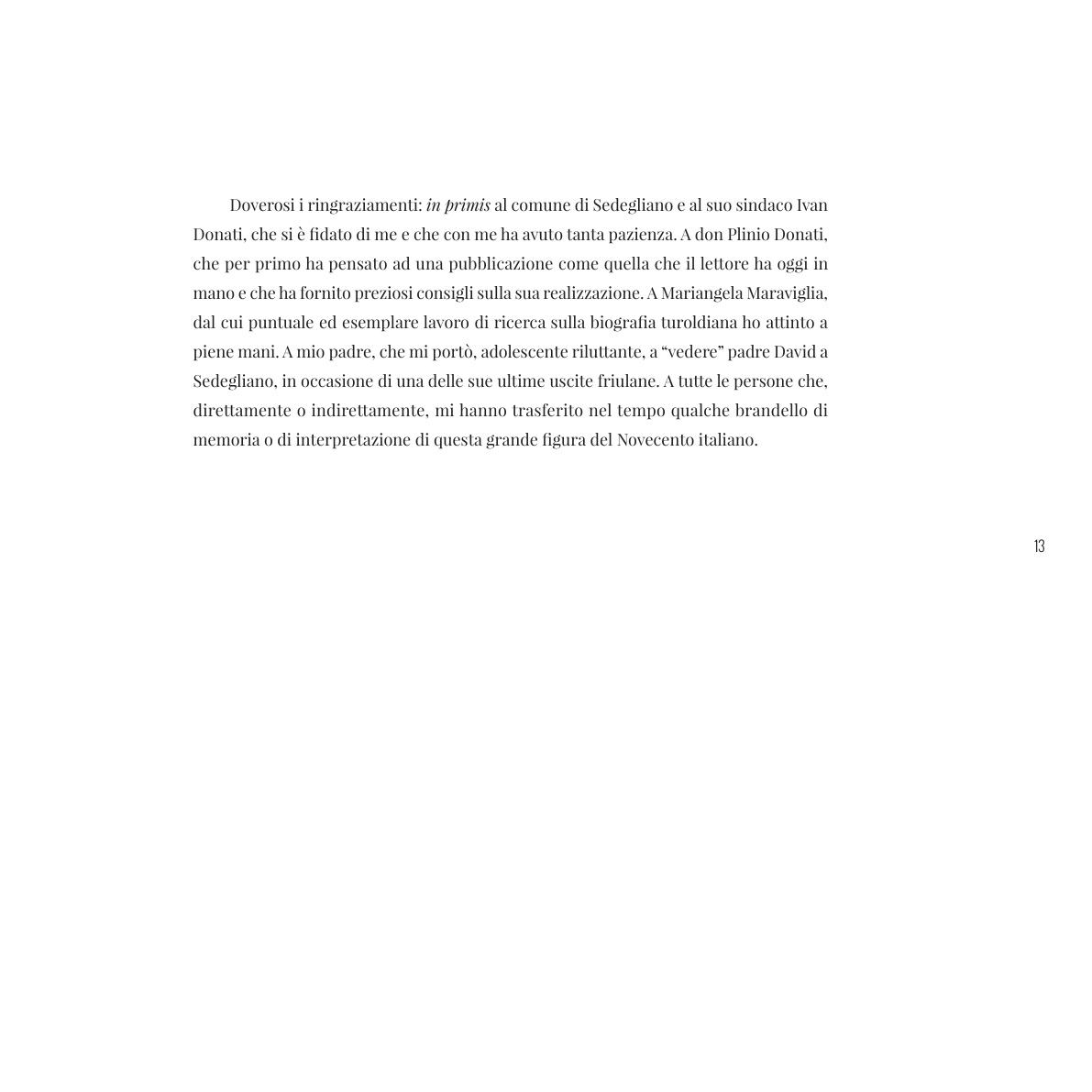 Doverosi i ringraziamenti: in primis al comune di Sedegliano e al suo sindaco Ivan Donati, che si è fidato di me e che con me ha avuto tanta pazienza. A don Plinio Donati, che per primo ha pensato ad una pubblicazione come quella che il lettore ha oggi in mano e che ha fornito preziosi consigli sulla sua realizzazione. A Mariangela Maraviglia, dal cui puntuale ed esemplare lavoro di ricerca sulla biografia turoldiana ho attinto a piene mani. A mio padre, che mi portò, adolescente riluttante, a “vedere” padre David a Sedegliano, in occasione di una delle sue ultime uscite friulane. A tutte le persone che, direttamente o indirettamente, mi hanno trasferito nel tempo qualche brandello di memoria o di interpretazione di questa grande figura del Novecento italiano.

13